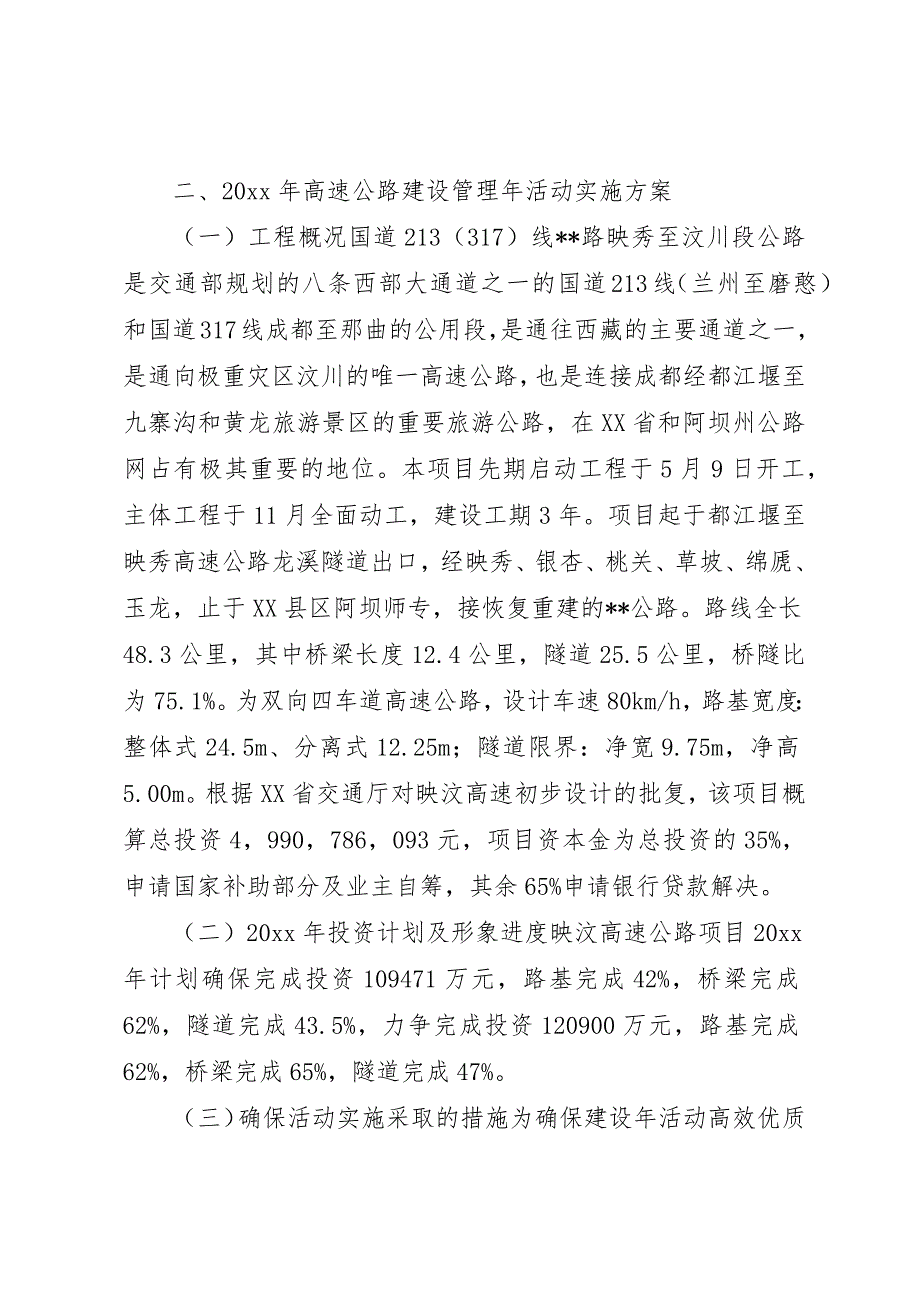 二、20xx 年高速公路建设管理年活动实施方案

（一）工程概况国道 213（317）线**路映秀至汶川段公路是交通部规划的八条西部大通道之一的国道 213 线（兰州至磨憨）和国道 317 线成都至那曲的公用段，是通往西藏的主要通道之一，是通向极重灾区汶川的唯一高速公路，也是连接成都经都江堰至九寨沟和黄龙旅游景区的重要旅游公路，在 XX 省和阿坝州公路网占有极其重要的地位。本项目先期启动工程于 5 月 9 日开工，主体工程于 11 月全面动工，建设工期 3 年。项目起于都江堰至映秀高速公路龙溪隧道出口，经映秀、银杏、桃关、草坡、绵虒、玉龙，止于 XX 县区阿坝师专，接恢复重建的**公路。路线全长 48.3 公里，其中桥梁长度 12.4 公里，隧道 25.5 公里，桥隧比为 75.1%。为双向四车道高速公路，设计车速 80km/h，路基宽度：整体式 24.5m、分离式 12.25m；隧道限界：净宽 9.75m，净高 5.00m。根据 XX 省交通厅对映汶高速初步设计的批复，该项目概算总投资 4，990，786，093 元，项目资本金为总投资的 35%，申请国家补助部分及业主自筹，其余 65%申请银行贷款解决。

（二）20xx 年投资计划及形象进度映汶高速公路项目 20xx 年计划确保完成投资 109471 万元，路基完成 42%，桥梁完成 62%，隧道完成 43.5%，力争完成投资 120900 万元，路基完成 62%，桥梁完成 65%，隧道完成 47%。

（三）确保活动实施采取的措施为确保建设年活动高效优质